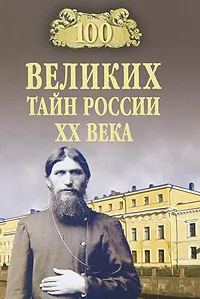 100

ВЕЛИКИХ
ТАЙН РОССИИ
XX ВЕКА